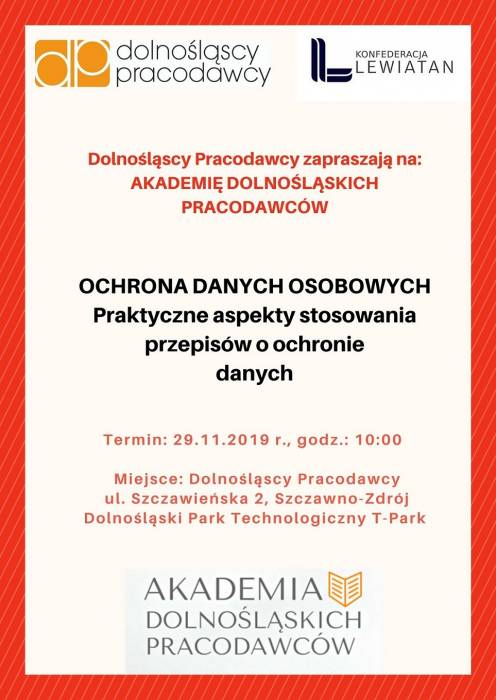 dp dolnośląscy pracodawcy

KONFEDERACJA LEWIATAN

Dolnośląscy Pracodawcy zapraszają na:
AKADEMIĘ DOLNOŚLĄSKICH PRACODAWCÓW

OCHRONA DANYCH OSOBOWYCH
Praktyczne aspekty stosowania przepisów o ochronie danych

Termin: 29.11.2019 r., godz.: 10:00

Miejsce: Dolnośląscy Pracodawcy
ul. Szczawieńska 2, Szczawno-Zdrój
Dolnośląski Park Technologiczny T-Park

AKADEMIA DOLNOŚLĄSKICH PRACODAWCÓW